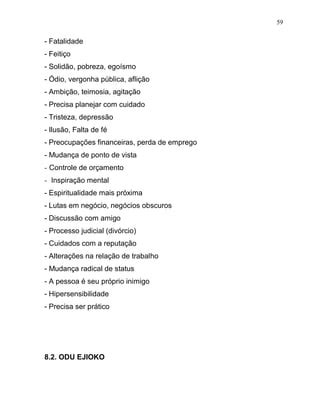 59

- Fatalidade
- Feitiço
- Solidão, pobreza, egoísmo
- Ódio, vergonha pública, aflição
- Ambição, teimosia, agitação
- Precisa planejar com cuidado
- Tristeza, depressão
- Ilusão, Falta de fé
- Preocupações financeiras, perda de emprego
- Mudança de ponto de vista
- Controle de orçamento
- Inspiração mental
- Espiritualidade mais próxima
- Lutas em negócio, negócios obscuros
- Discussão com amigo
- Processo judicial (divórcio)
- Cuidados com a reputação
- Alterações na relação de trabalho
- Mudança radical de status
- A pessoa é seu próprio inimigo
- Hipersensibilidade
- Precisa ser prático

8.2. ODU EJIOKO